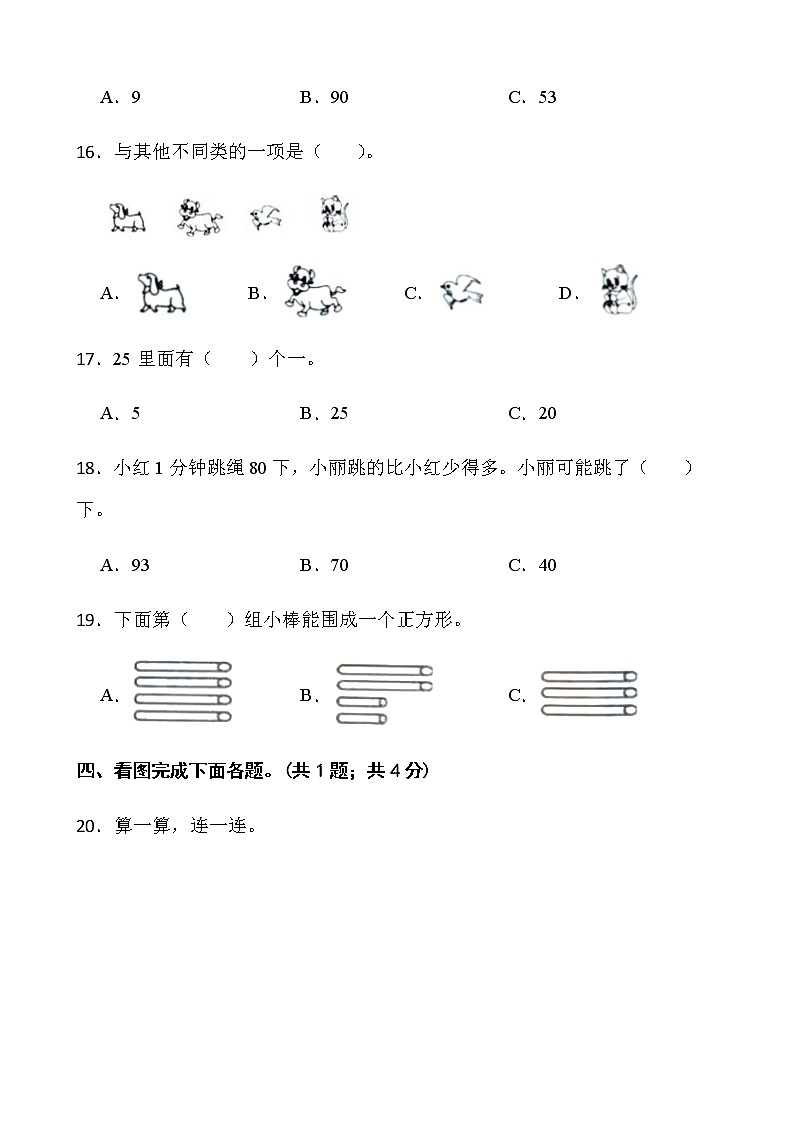 A．9　　　　B．90　　　　C．53

16．与其他不同类的一项是（　　）。

A．　　　B．　　　C．　　　D．

17．25 里面有（　　）个一。

A．5　　　　B．25　　　　C．20

18．小红 1 分钟跳绳 80 下，小丽跳的比小红少得多。小丽可能跳了（　　）下。

A．93　　　　B．70　　　　C．40

19．下面第（　　）组小棒能围成一个正方形。

A．　　　　B．　　　　C．

四、看图完成下面各题。（共 1 题；共 4 分）

20．算一算，连一连。